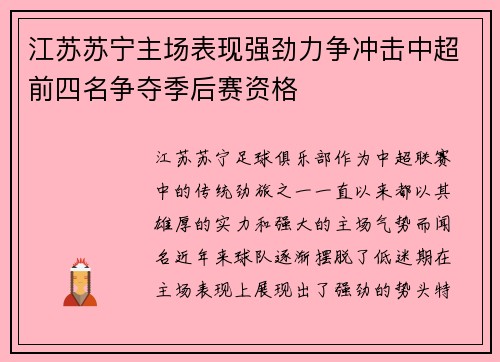 江苏苏宁主场表现强劲力争冲击中超前四名争夺季后赛资格

江苏苏宁足球俱乐部作为中超联赛中的传统劲旅之一一直以来都以其雄厚的实力和强大的主场气势而闻名近年来球队逐渐摆脱了低迷期在主场表现上展现出了强劲的势头特